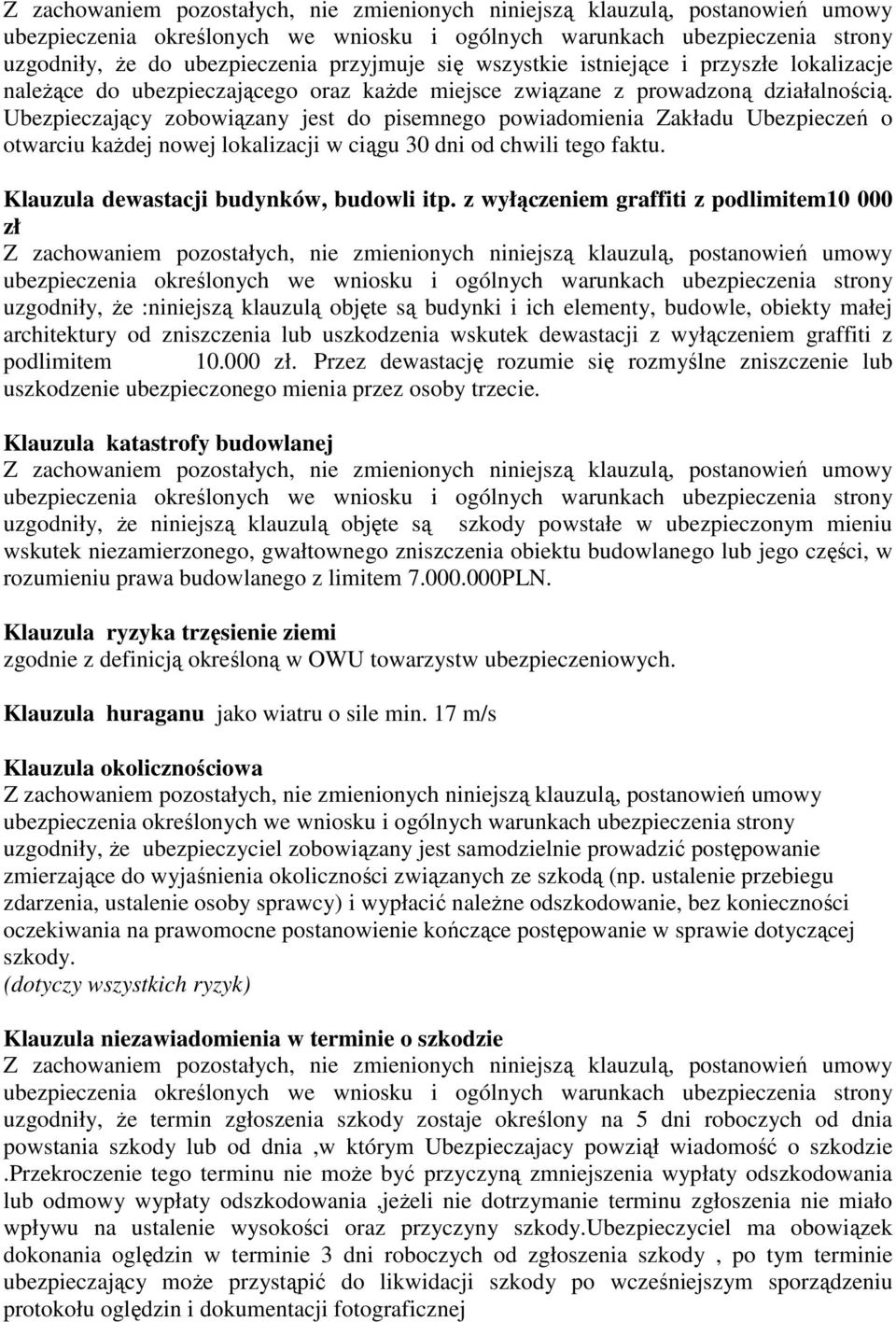 Z zachowaniem pozostałych, nie zmienionych niniejszą klauzulą, postanowień umowy ubezpieczenia określonych we wniosku i ogólnych warunkach ubezpieczenia strony uzgodniły, że do ubezpieczenia przyjmuje się wszystkie istniejące i przyszłe lokalizacje należące do ubezpieczającego oraz każde miejsce związane z prowadzoną działalnością. Ubezpieczający zobowiązany jest do pisemnego powiadomienia Zakładu Ubezpieczeń o otwarciu każdej nowej lokalizacji w ciągu 30 dni od chwili tego faktu.

Klauzula dewastacji budynków, budowli itp. z wyłączeniem graffiti z podlimitem10 000 zł
Z zachowaniem pozostałych, nie zmienionych niniejszą klauzulą, postanowień umowy ubezpieczenia określonych we wniosku i ogólnych warunkach ubezpieczenia strony uzgodniły, że :niniejszą klauzulą objęte są budynki i ich elementy, budowle, obiekty małej architektury od zniszczenia lub uszkodzenia wskutek dewastacji z wyłączeniem graffiti z podlimitem 10.000 zł. Przez dewastację rozumie się rozmyślne zniszczenie lub uszkodzenie ubezpieczonego mienia przez osoby trzecie.

Klauzula katastrofy budowlanej
Z zachowaniem pozostałych, nie zmienionych niniejszą klauzulą, postanowień umowy ubezpieczenia określonych we wniosku i ogólnych warunkach ubezpieczenia strony uzgodniły, że niniejszą klauzulą objęte są szkody powstałe w ubezpieczonym mieniu wskutek niezamierzonego, gwałtownego zniszczenia obiektu budowlanego lub jego części, w rozumieniu prawa budowlanego z limitem 7.000.000PLN.

Klauzula ryzyka trzęsienie ziemi
zgodnie z definicją określoną w OWU towarzystw ubezpieczeniowych.

Klauzula huraganu jako wiatru o sile min. 17 m/s

Klauzula okolicznościowa
Z zachowaniem pozostałych, nie zmienionych niniejszą klauzulą, postanowień umowy ubezpieczenia określonych we wniosku i ogólnych warunkach ubezpieczenia strony uzgodniły, że ubezpieczyciel zobowiązany jest samodzielnie prowadzić postępowanie zmierzające do wyjaśnienia okoliczności związanych ze szkodą (np. ustalenie przebiegu zdarzenia, ustalenie osoby sprawcy) i wypłacić należne odszkodowanie, bez konieczności oczekiwania na prawomocne postanowienie kończące postępowanie w sprawie dotyczącej szkody.
(dotyczy wszystkich ryzyk)

Klauzula niezawiadomienia w terminie o szkodzie
Z zachowaniem pozostałych, nie zmienionych niniejszą klauzulą, postanowień umowy ubezpieczenia określonych we wniosku i ogólnych warunkach ubezpieczenia strony uzgodniły, że termin zgłoszenia szkody zostaje określony na 5 dni roboczych od dnia powstania szkody lub od dnia ,w którym Ubezpieczajacy powziął wiadomość o szkodzie .Przekroczenie tego terminu nie może być przyczyną zmniejszenia wypłaty odszkodowania lub odmowy wypłaty odszkodowania ,jeżeli nie dotrzymanie terminu zgłoszenia nie miało wpływu na ustalenie wysokości oraz przyczyny szkody.Ubezpieczyciel ma obowiązek dokonania oględzin w terminie 3 dni roboczych od zgłoszenia szkody , po tym terminie ubezpieczający może przystąpić do likwidacji szkody po wcześniejszym sporządzeniu protokołu oględzin i dokumentacji fotograficznej